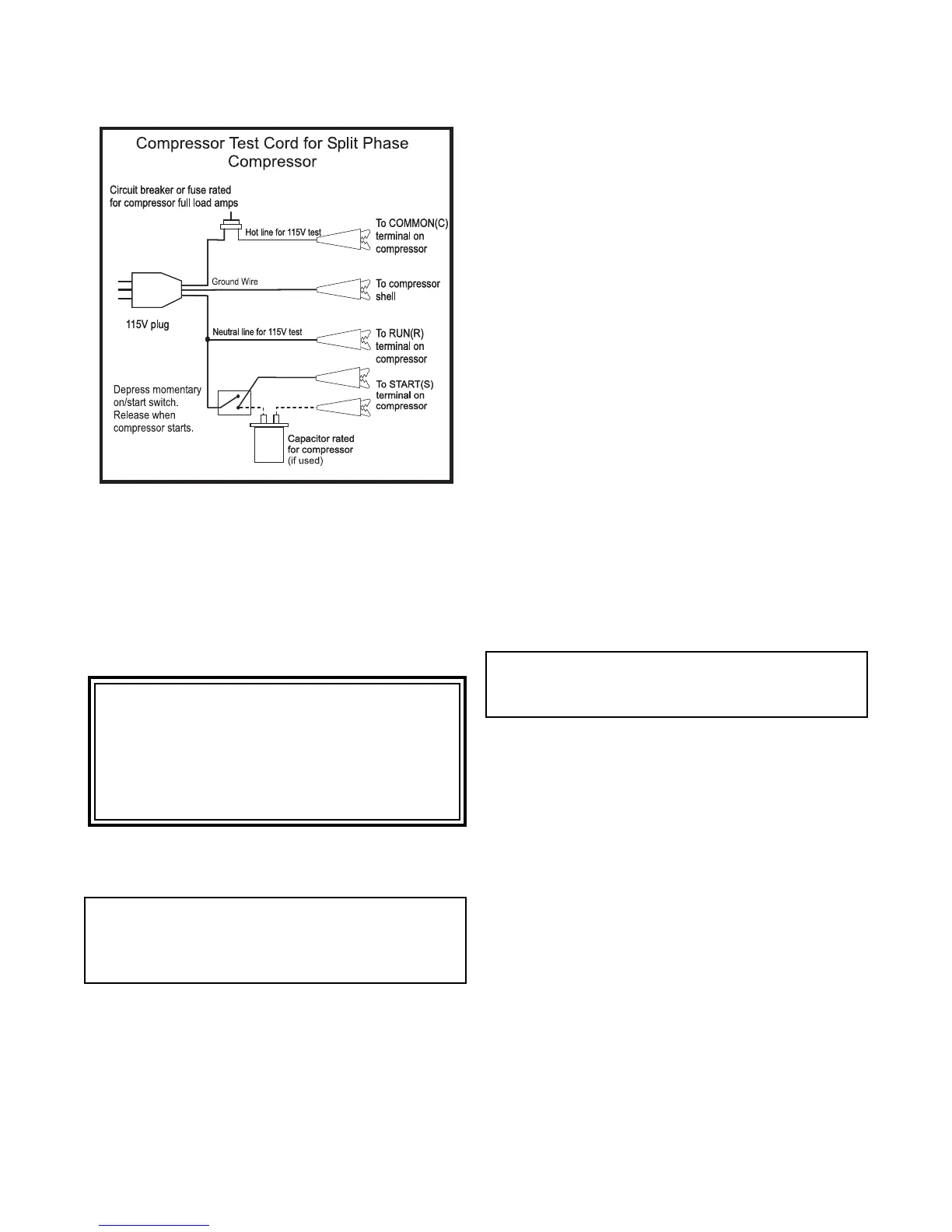 Compressor Test Cord for Split Phase Compressor

Circuit breaker or fuse rated for compressor full load amps

Hot line for 115V test

To COMMON(C) terminal on compressor

Ground Wire

To compressor shell

115V plug

Neutral line for 115V test

To RUN(R) terminal on compressor

Depress momentary on/start switch. Release when compressor starts.

To START(S) terminal on compressor

Capacitor rated for compressor (if used)